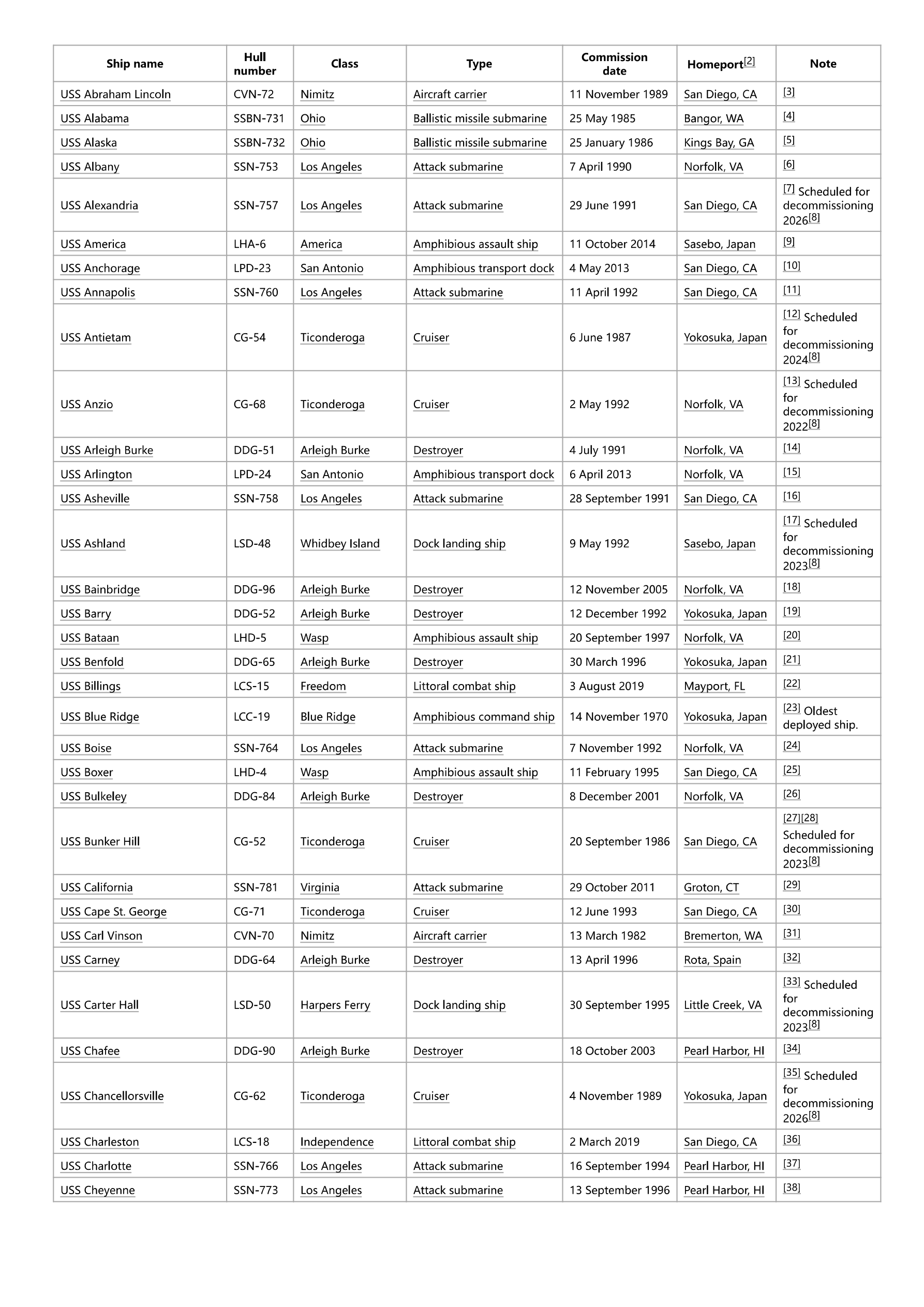 | Ship name | Hull number | Class | Type | Commission date | Homeport[2] | Note |
|---|---|---|---|---|---|---|
| USS Abraham Lincoln | CVN-72 | Nimitz | Aircraft carrier | 11 November 1989 | San Diego, CA | [3] |
| USS Alabama | SSBN-731 | Ohio | Ballistic missile submarine | 25 May 1985 | Bangor, WA | [4] |
| USS Alaska | SSBN-732 | Ohio | Ballistic missile submarine | 25 January 1986 | Kings Bay, GA | [5] |
| USS Albany | SSN-753 | Los Angeles | Attack submarine | 7 April 1990 | Norfolk, VA | [6] |
| USS Alexandria | SSN-757 | Los Angeles | Attack submarine | 29 June 1991 | San Diego, CA | [7] Scheduled for decommissioning 2026[8] |
| USS America | LHA-6 | America | Amphibious assault ship | 11 October 2014 | Sasebo, Japan | [9] |
| USS Anchorage | LPD-23 | San Antonio | Amphibious transport dock | 4 May 2013 | San Diego, CA | [10] |
| USS Annapolis | SSN-760 | Los Angeles | Attack submarine | 11 April 1992 | San Diego, CA | [11] |
| USS Antietam | CG-54 | Ticonderoga | Cruiser | 6 June 1987 | Yokosuka, Japan | [12] Scheduled for decommissioning 2024[8] |
| USS Anzio | CG-68 | Ticonderoga | Cruiser | 2 May 1992 | Norfolk, VA | [13] Scheduled for decommissioning 2022[8] |
| USS Arleigh Burke | DDG-51 | Arleigh Burke | Destroyer | 4 July 1991 | Norfolk, VA | [14] |
| USS Arlington | LPD-24 | San Antonio | Amphibious transport dock | 6 April 2013 | Norfolk, VA | [15] |
| USS Asheville | SSN-758 | Los Angeles | Attack submarine | 28 September 1991 | San Diego, CA | [16] |
| USS Ashland | LSD-48 | Whidbey Island | Dock landing ship | 9 May 1992 | Sasebo, Japan | [17] Scheduled for decommissioning 2023[8] |
| USS Bainbridge | DDG-96 | Arleigh Burke | Destroyer | 12 November 2005 | Norfolk, VA | [18] |
| USS Barry | DDG-52 | Arleigh Burke | Destroyer | 12 December 1992 | Yokosuka, Japan | [19] |
| USS Bataan | LHD-5 | Wasp | Amphibious assault ship | 20 September 1997 | Norfolk, VA | [20] |
| USS Benfold | DDG-65 | Arleigh Burke | Destroyer | 30 March 1996 | Yokosuka, Japan | [21] |
| USS Billings | LCS-15 | Freedom | Littoral combat ship | 3 August 2019 | Mayport, FL | [22] |
| USS Blue Ridge | LCC-19 | Blue Ridge | Amphibious command ship | 14 November 1970 | Yokosuka, Japan | [23] Oldest deployed ship. |
| USS Boise | SSN-764 | Los Angeles | Attack submarine | 7 November 1992 | Norfolk, VA | [24] |
| USS Boxer | LHD-4 | Wasp | Amphibious assault ship | 11 February 1995 | San Diego, CA | [25] |
| USS Bulkeley | DDG-84 | Arleigh Burke | Destroyer | 8 December 2001 | Norfolk, VA | [26] |
| USS Bunker Hill | CG-52 | Ticonderoga | Cruiser | 20 September 1986 | San Diego, CA | [27][28] Scheduled for decommissioning 2023[8] |
| USS California | SSN-781 | Virginia | Attack submarine | 29 October 2011 | Groton, CT | [29] |
| USS Cape St. George | CG-71 | Ticonderoga | Cruiser | 12 June 1993 | San Diego, CA | [30] |
| USS Carl Vinson | CVN-70 | Nimitz | Aircraft carrier | 13 March 1982 | Bremerton, WA | [31] |
| USS Carney | DDG-64 | Arleigh Burke | Destroyer | 13 April 1996 | Rota, Spain | [32] |
| USS Carter Hall | LSD-50 | Harpers Ferry | Dock landing ship | 30 September 1995 | Little Creek, VA | [33] Scheduled for decommissioning 2023[8] |
| USS Chafee | DDG-90 | Arleigh Burke | Destroyer | 18 October 2003 | Pearl Harbor, HI | [34] |
| USS Chancellorsville | CG-62 | Ticonderoga | Cruiser | 4 November 1989 | Yokosuka, Japan | [35] Scheduled for decommissioning 2026[8] |
| USS Charleston | LCS-18 | Independence | Littoral combat ship | 2 March 2019 | San Diego, CA | [36] |
| USS Charlotte | SSN-766 | Los Angeles | Attack submarine | 16 September 1994 | Pearl Harbor, HI | [37] |
| USS Cheyenne | SSN-773 | Los Angeles | Attack submarine | 13 September 1996 | Pearl Harbor, HI | [38] |